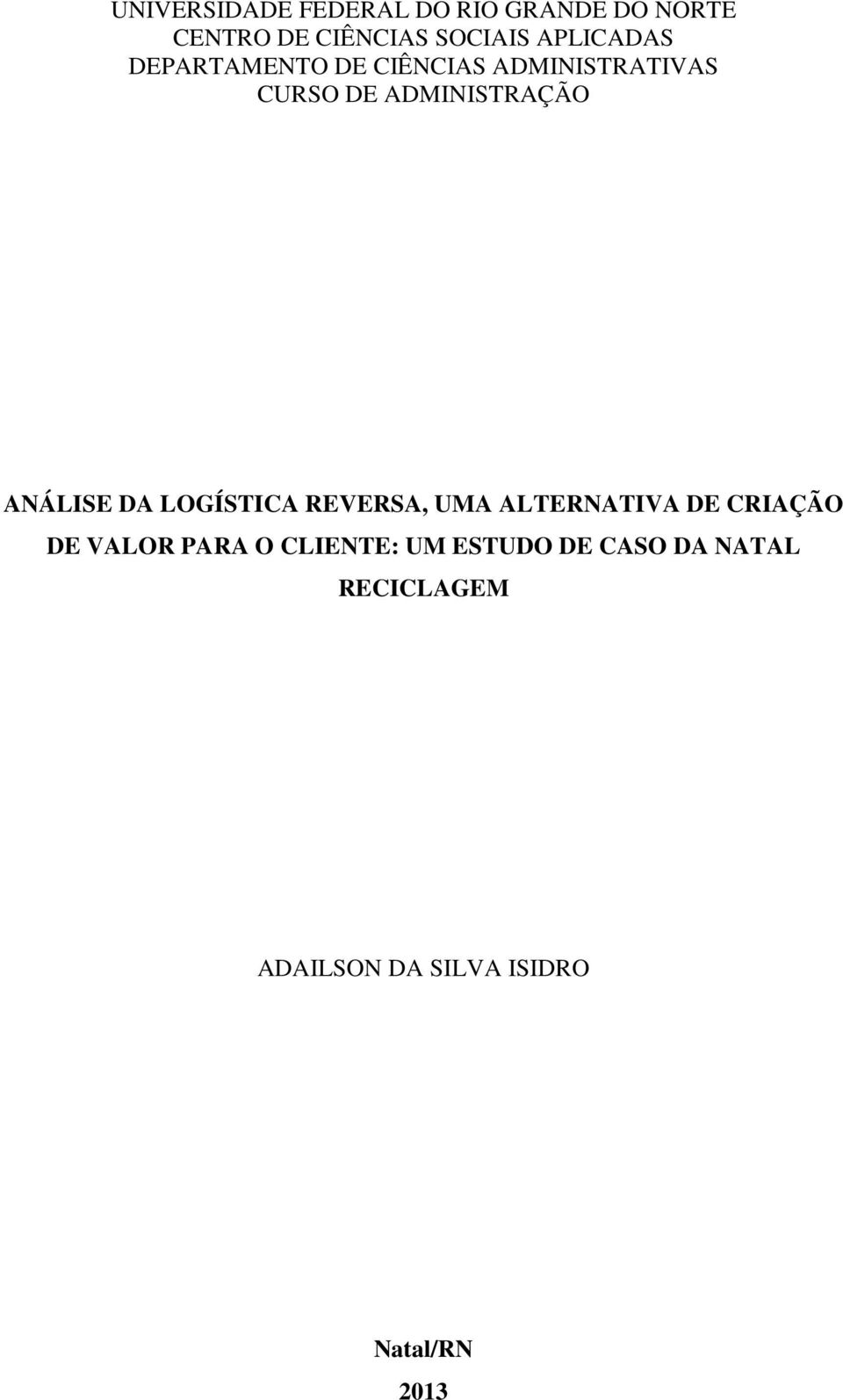 UNIVERSIDADE FEDERAL DO RIO GRANDE DO NORTE
CENTRO DE CIÊNCIAS SOCIAIS APLICADAS
DEPARTAMENTO DE CIÊNCIAS ADMINISTRATIVAS
CURSO DE ADMINISTRAÇÃO

ANÁLISE DA LOGÍSTICA REVERSA, UMA ALTERNATIVA DE CRIAÇÃO DE VALOR PARA O CLIENTE: UM ESTUDO DE CASO DA NATAL RECICLAGEM

ADAILSON DA SILVA ISIDRO

Natal/RN
2013